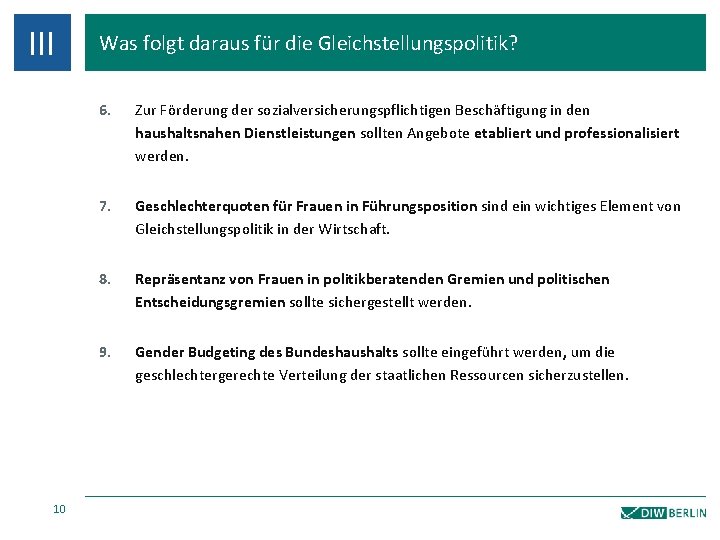 III

Was folgt daraus für die Gleichstellungspolitik?

6. Zur Förderung der sozialversicherungspflichtigen Beschäftigung in den haushaltsnahen Dienstleistungen sollten Angebote etabliert und professionalisiert werden.

7. Geschlechterquoten für Frauen in Führungsposition sind ein wichtiges Element von Gleichstellungspolitik in der Wirtschaft.

8. Repräsentanz von Frauen in politikberatenden Gremien und politischen Entscheidungsgremien sollte sichergestellt werden.

9. Gender Budgeting des Bundeshaushalts sollte eingeführt werden, um die geschlechtergerechte Verteilung der staatlichen Ressourcen sicherzustellen.

10

DIW BERLIN